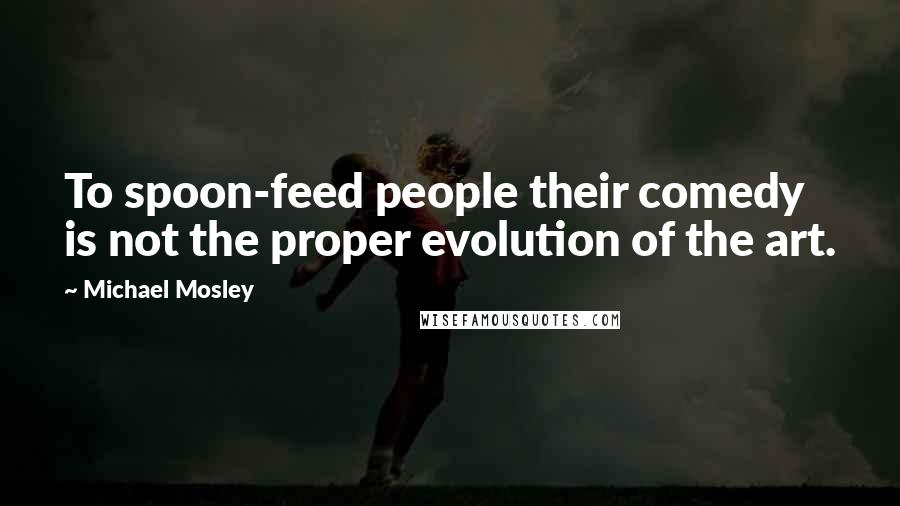 To spoon-feed people their comedy is not the proper evolution of the art.

~ Michael Mosley

WISEFAMOUSQUOTES.COM